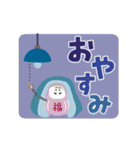 おやすみ

福